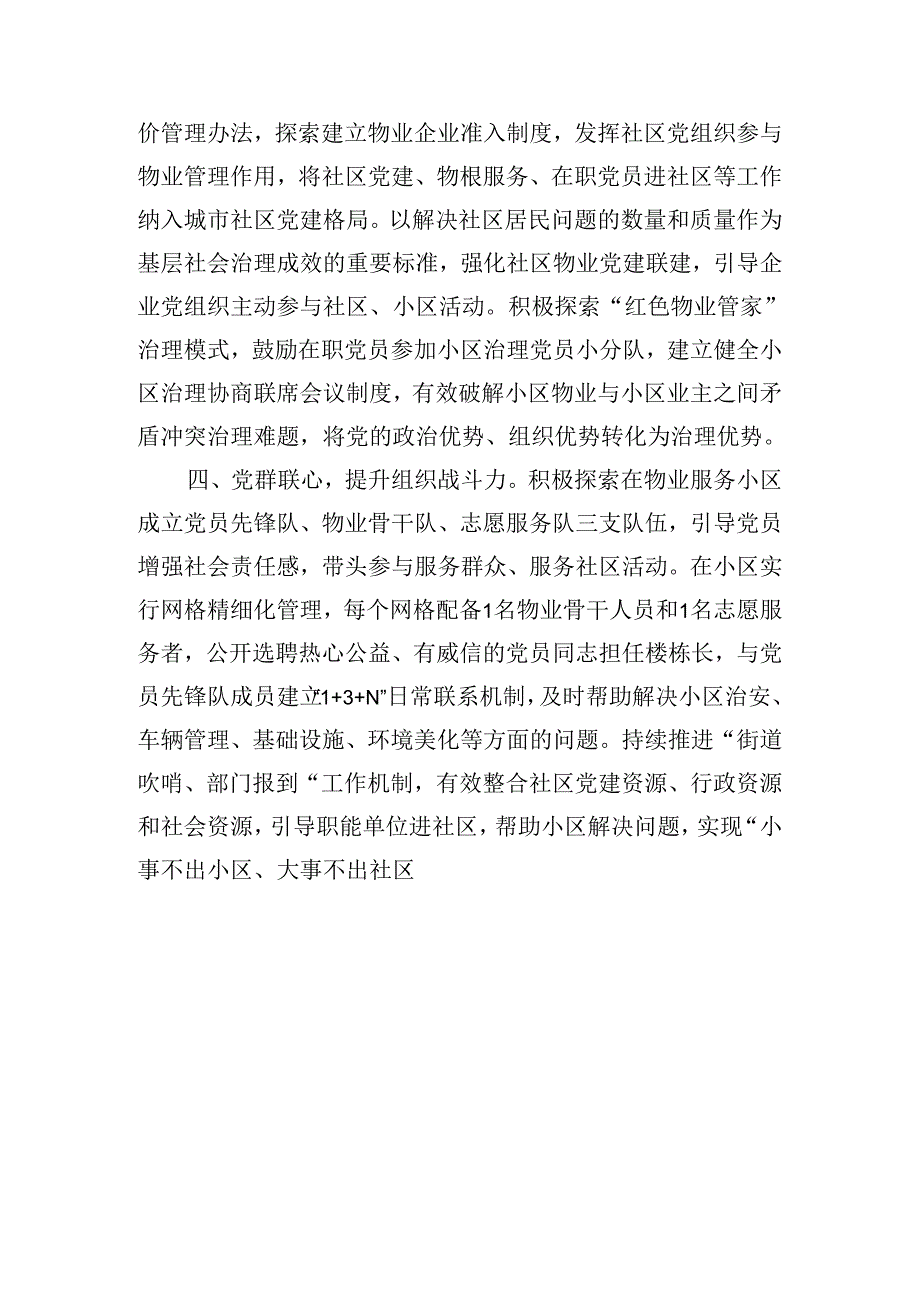 价管理办法，探索建立物业企业准入制度，发挥社区党组织参与物业管理作用，将社区党建、物根服务、在职党员进社区等工作纳入城市社区党建格局。以解决社区居民问题的数量和质量作为基层社会治理成效的重要标准，强化社区物业党建联建，引导企业党组织主动参与社区、小区活动。积极探索“红色物业管家”治理模式，鼓励在职党员参加小区治理党员小分队，建立健全小区治理协商联席会议制度，有效破解小区物业与小区业主之间矛盾冲突治理难题，将党的政治优势、组织优势转化为治理优势。

四、党群联心，提升组织战斗力。积极探索在物业服务小区成立党员先锋队、物业骨干队、志愿服务队三支队伍，引导党员增强社会责任感，带头参与服务群众、服务社区活动。在小区实行网格精细化管理，每个网格配备1名物业骨干人员和1名志愿服务者，公开选聘热心公益、有威信的党员同志担任楼栋长，与党员先锋队成员建立1+3+N”日常联系机制，及时帮助解决小区治安、车辆管理、基础设施、环境美化等方面的问题。持续推进“街道吹哨、部门报到“工作机制，有效整合社区党建资源、行政资源和社会资源，引导职能单位进社区，帮助小区解决问题，实现“小事不出小区、大事不出社区